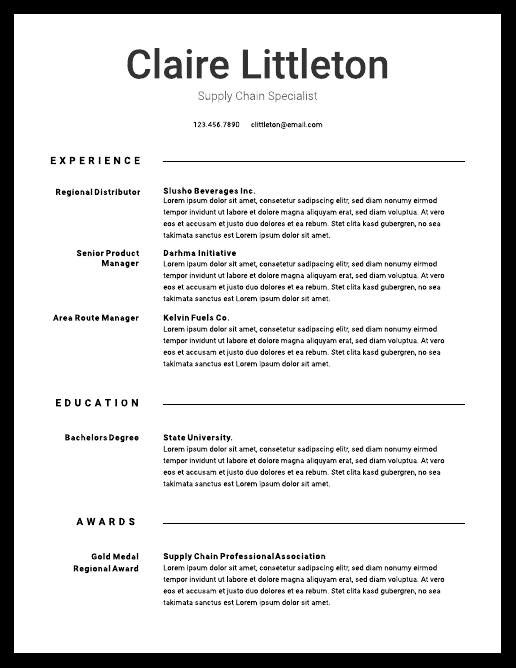 Claire Littleton

Supply Chain Specialist

123.456.7890 clittleton@email.com

EXPERIENCE

Regional Distributor

Slusho Beverages Inc.
Lorem ipsum dolor sit amet, consetetur sadipscing elitr, sed diam nonumy eirmod tempor invidunt ut labore et dolore magna aliquyam erat, sed diam voluptua. At vero eos et accusam et justo duo dolores et ea rebum. Stet clita kasd gubergren, no sea takimata sanctus est Lorem ipsum dolor sit amet.

Senior Product Manager

Darhma Initiative
Lorem ipsum dolor sit amet, consetetur sadipscing elitr, sed diam nonumy eirmod tempor invidunt ut labore et dolore magna aliquyam erat, sed diam voluptua. At vero eos et accusam et justo duo dolores et ea rebum. Stet clita kasd gubergren, no sea takimata sanctus est Lorem ipsum dolor sit amet.

Area Route Manager

Kelvin Fuels Co.
Lorem ipsum dolor sit amet, consetetur sadipscing elitr, sed diam nonumy eirmod tempor invidunt ut labore et dolore magna aliquyam erat, sed diam voluptua. At vero eos et accusam et justo duo dolores et ea rebum. Stet clita kasd gubergren, no sea takimata sanctus est Lorem ipsum dolor sit amet.

EDUCATION

Bachelors Degree

State University.
Lorem ipsum dolor sit amet, consetetur sadipscing elitr, sed diam nonumy eirmod tempor invidunt ut labore et dolore magna aliquyam erat, sed diam voluptua. At vero eos et accusam et justo duo dolores et ea rebum. Stet clita kasd gubergren, no sea takimata sanctus est Lorem ipsum dolor sit amet.

AWARDS

Gold Medal Regional Award

Supply Chain Professional Association
Lorem ipsum dolor sit amet, consetetur sadipscing elitr, sed diam nonumy eirmod tempor invidunt ut labore et dolore magna aliquyam erat, sed diam voluptua. At vero eos et accusam et justo duo dolores et ea rebum. Stet clita kasd gubergren, no sea takimata sanctus est Lorem ipsum dolor sit amet.